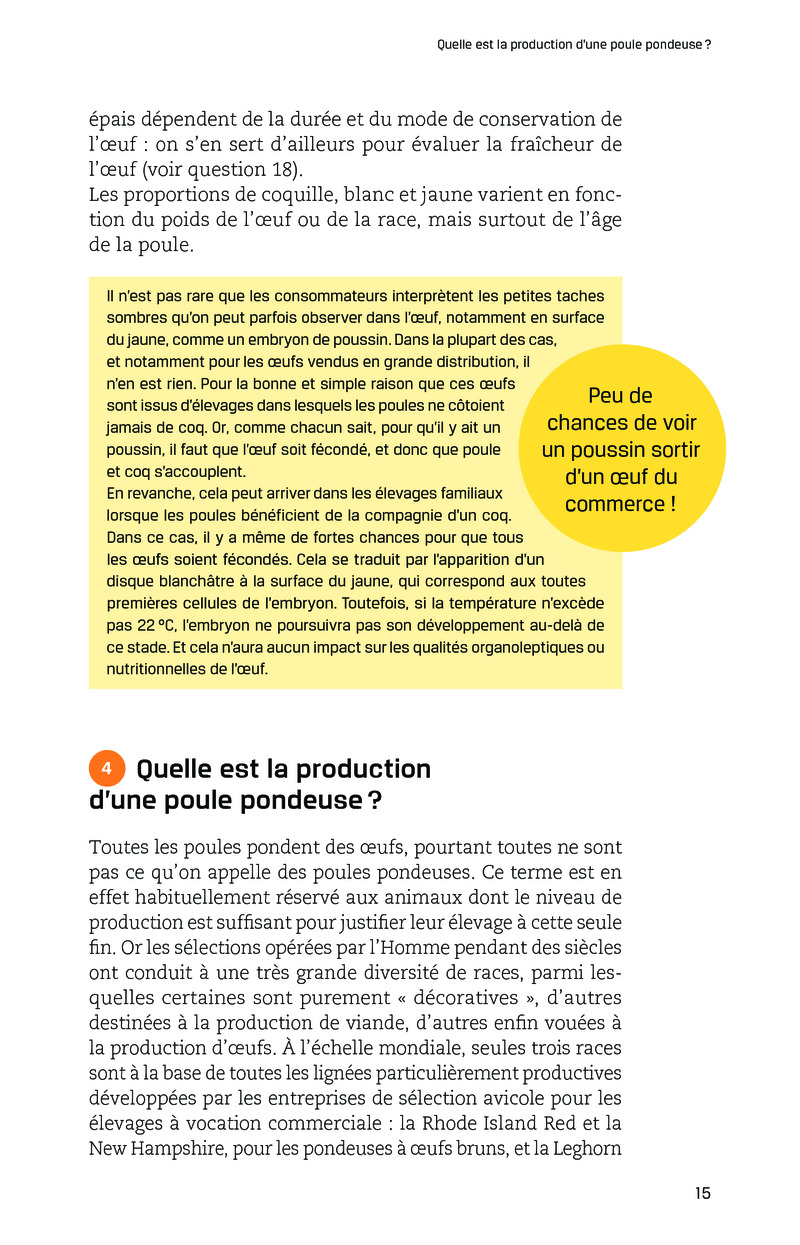 Quelle est la production d'une poule pondeuse ?

épais dépendent de la durée et du mode de conservation de l'œuf : on s'en sert d'ailleurs pour évaluer la fraîcheur de l'œuf (voir question 18).
Les proportions de coquille, blanc et jaune varient en fonction du poids de l'œuf ou de la race, mais surtout de l'âge de la poule.

Il n'est pas rare que les consommateurs interprètent les petites taches sombres qu'on peut parfois observer dans l'œuf, notamment en surface du jaune, comme un embryon de poussin. Dans la plupart des cas, et notamment pour les œufs vendus en grande distribution, il n'en est rien. Pour la bonne et simple raison que ces œufs sont issus d'élevages dans lesquels les poules ne côtoient jamais de coq. Or, comme chacun sait, pour qu'il y ait un poussin, il faut que l'œuf soit fécondé, et donc que poule et coq s'accouplent.
En revanche, cela peut arriver dans les élevages familiaux lorsque les poules bénéficient de la compagnie d'un coq. Dans ce cas, il y a même de fortes chances pour que tous les œufs soient fécondés. Cela se traduit par l'apparition d'un disque blanchâtre à la surface du jaune, qui correspond aux toutes premières cellules de l'embryon. Toutefois, si la température n'excède pas 22 °C, l'embryon ne poursuivra pas son développement au-delà de ce stade. Et cela n'aura aucun impact sur les qualités organoleptiques ou nutritionnelles de l'œuf.

Peu de chances de voir un poussin sortir d'un œuf du commerce !

4 Quelle est la production d'une poule pondeuse ?

Toutes les poules pondent des œufs, pourtant toutes ne sont pas ce qu'on appelle des poules pondeuses. Ce terme est en effet habituellement réservé aux animaux dont le niveau de production est suffisant pour justifier leur élevage à cette seule fin. Or les sélections opérées par l'Homme pendant des siècles ont conduit à une très grande diversité de races, parmi lesquelles certaines sont purement « décoratives », d'autres destinées à la production de viande, d'autres enfin vouées à la production d'œufs. À l'échelle mondiale, seules trois races sont à la base de toutes les lignées particulièrement productives développées par les entreprises de sélection avicole pour les élevages à vocation commerciale : la Rhode Island Red et la New Hampshire, pour les pondeuses à œufs bruns, et la Leghorn

15